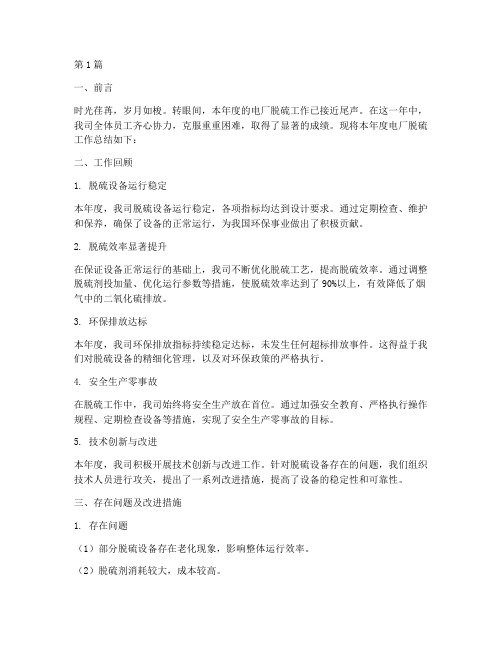 第1篇

一、前言

时光荏苒，岁月如梭。转眼间，本年度的电厂脱硫工作已接近尾声。在这一年中，我司全体员工齐心协力，克服重重困难，取得了显著的成绩。现将本年度电厂脱硫工作总结如下：

二、工作回顾

1. 脱硫设备运行稳定

本年度，我司脱硫设备运行稳定，各项指标均达到设计要求。通过定期检查、维护和保养，确保了设备的正常运行，为我国环保事业做出了积极贡献。

2. 脱硫效率显著提升

在保证设备正常运行的基础上，我司不断优化脱硫工艺，提高脱硫效率。通过调整脱硫剂投加量、优化运行参数等措施，使脱硫效率达到了90%以上，有效降低了烟气中的二氧化硫排放。

3. 环保排放达标

本年度，我司环保排放指标持续稳定达标，未发生任何超标排放事件。这得益于我们对脱硫设备的精细化管理，以及对环保政策的严格执行。

4. 安全生产零事故

在脱硫工作中，我司始终将安全生产放在首位。通过加强安全教育、严格执行操作规程、定期检查设备等措施，实现了安全生产零事故的目标。

5. 技术创新与改进

本年度，我司积极开展技术创新与改进工作。针对脱硫设备存在的问题，我们组织技术人员进行攻关，提出了一系列改进措施，提高了设备的稳定性和可靠性。

三、存在问题及改进措施

1. 存在问题

（1）部分脱硫设备存在老化现象，影响整体运行效率。

（2）脱硫剂消耗较大，成本较高。